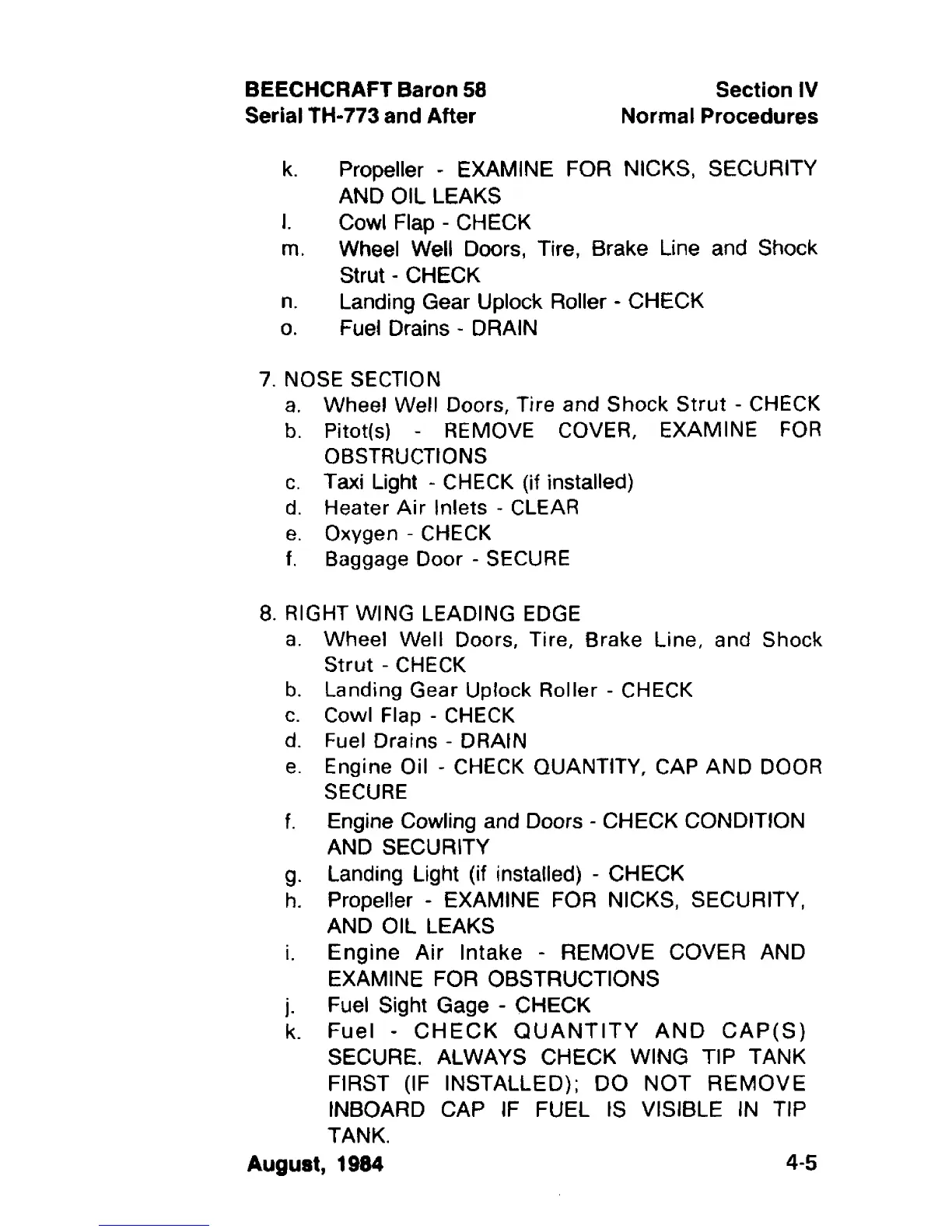 BEECHCRAFT Baron 58
Serial TH-773 and After

Section IV
Normal Procedures

k. Propeller - EXAMINE FOR NICKS, SECURITY AND OIL LEAKS
l. Cowl Flap - CHECK
m. Wheel Well Doors, Tire, Brake Line and Shock Strut - CHECK
n. Landing Gear Uplock Roller - CHECK
o. Fuel Drains - DRAIN

7. NOSE SECTION
a. Wheel Well Doors, Tire and Shock Strut - CHECK
b. Pitot(s) - REMOVE COVER, EXAMINE FOR OBSTRUCTIONS
c. Taxi Light - CHECK (if installed)
d. Heater Air Inlets - CLEAR
e. Oxygen - CHECK
f. Baggage Door - SECURE

8. RIGHT WING LEADING EDGE
a. Wheel Well Doors, Tire, Brake Line, and Shock Strut - CHECK
b. Landing Gear Uplock Roller - CHECK
c. Cowl Flap - CHECK
d. Fuel Drains - DRAIN
e. Engine Oil - CHECK QUANTITY, CAP AND DOOR SECURE
f. Engine Cowling and Doors - CHECK CONDITION AND SECURITY
g. Landing Light (if installed) - CHECK
h. Propeller - EXAMINE FOR NICKS, SECURITY, AND OIL LEAKS
i. Engine Air Intake - REMOVE COVER AND EXAMINE FOR OBSTRUCTIONS
j. Fuel Sight Gage - CHECK
k. Fuel - CHECK QUANTITY AND CAP(S) SECURE. ALWAYS CHECK WING TIP TANK FIRST (IF INSTALLED); DO NOT REMOVE INBOARD CAP IF FUEL IS VISIBLE IN TIP TANK.

August, 1984
4-5